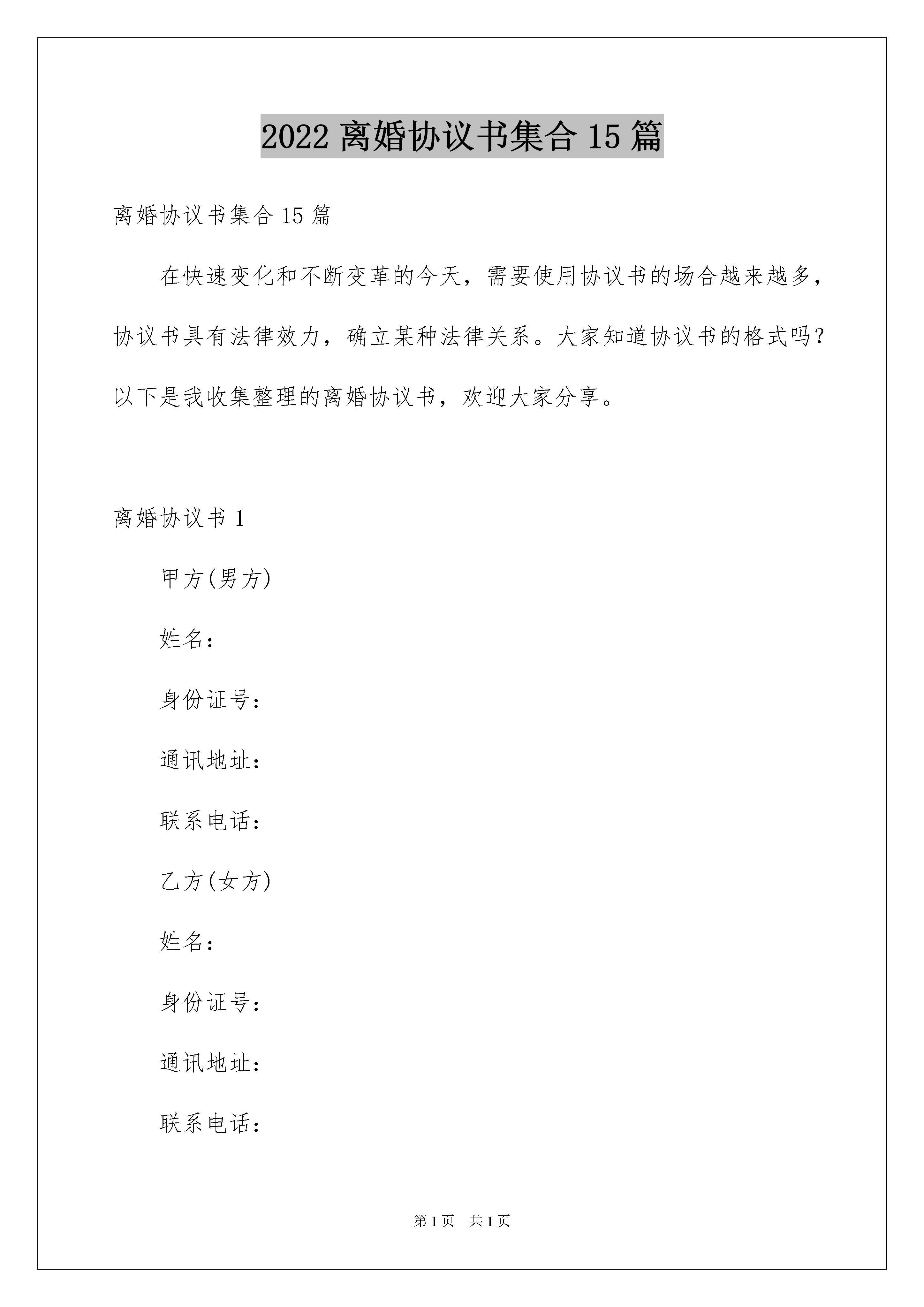 2022 离婚协议书集合 15 篇

离婚协议书集合 15 篇

在快速变化和不断变革的今天，需要使用协议书的场合越来越多，协议书具有法律效力，确立某种法律关系。大家知道协议书的格式吗？以下是我收集整理的离婚协议书，欢迎大家分享。

离婚协议书 1

甲方(男方)

姓名：

身份证号：

通讯地址：

联系电话：

乙方(女方)

姓名：

身份证号：

通讯地址：

联系电话：

第 1 页　共 1 页